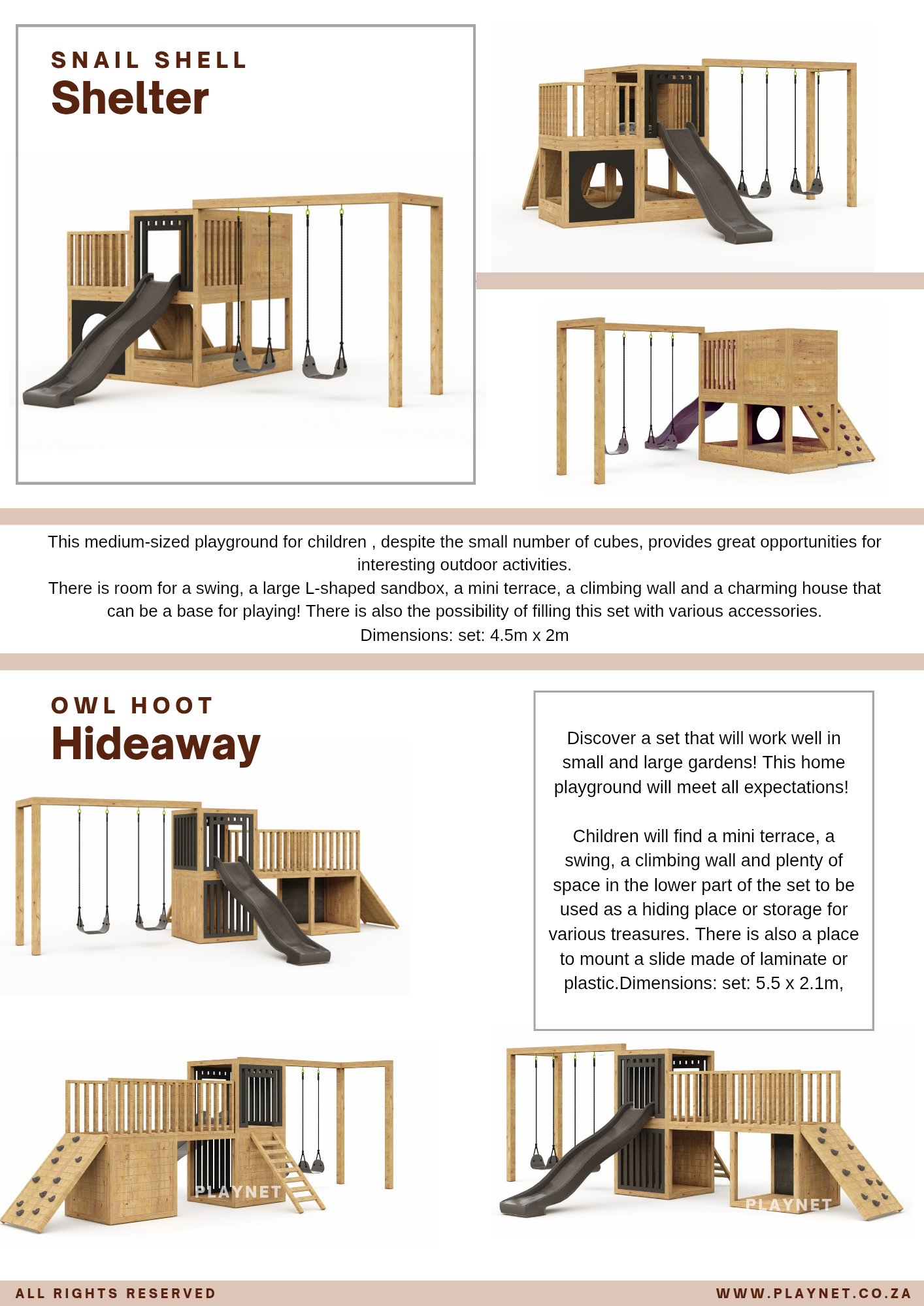 SNAIL SHELL
Shelter

This medium-sized playground for children , despite the small number of cubes, provides great opportunities for interesting outdoor activities.
There is room for a swing, a large L-shaped sandbox, a mini terrace, a climbing wall and a charming house that can be a base for playing! There is also the possibility of filling this set with various accessories.
Dimensions: set: 4.5m x 2m

OWL HOOT
Hideaway

Discover a set that will work well in small and large gardens! This home playground will meet all expectations!

Children will find a mini terrace, a swing, a climbing wall and plenty of space in the lower part of the set to be used as a hiding place or storage for various treasures. There is also a place to mount a slide made of laminate or plastic.Dimensions: set: 5.5 x 2.1m,

PLAYNET

PLAYNET

ALL RIGHTS RESERVED

WWW.PLAYNET.CO.ZA